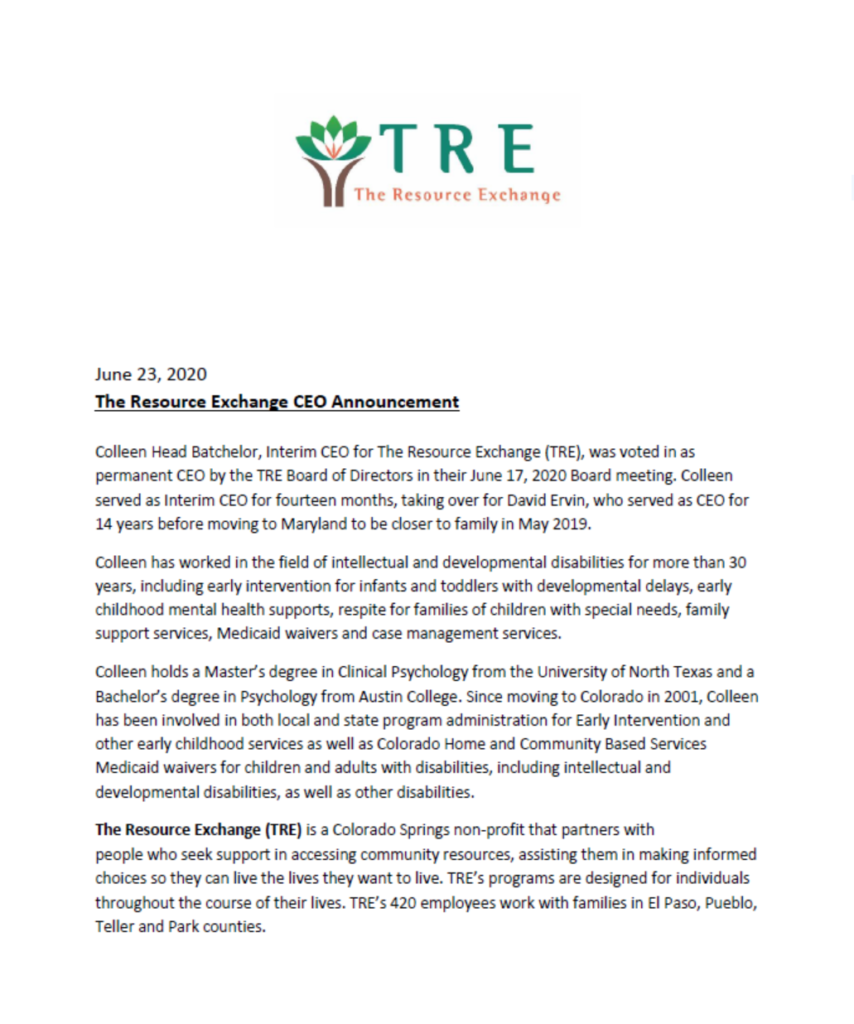 TRE
The Resource Exchange

June 23, 2020
The Resource Exchange CEO Announcement

Colleen Head Batchelor, Interim CEO for The Resource Exchange (TRE), was voted in as permanent CEO by the TRE Board of Directors in their June 17, 2020 Board meeting. Colleen served as Interim CEO for fourteen months, taking over for David Ervin, who served as CEO for 14 years before moving to Maryland to be closer to family in May 2019.

Colleen has worked in the field of intellectual and developmental disabilities for more than 30 years, including early intervention for infants and toddlers with developmental delays, early childhood mental health supports, respite for families of children with special needs, family support services, Medicaid waivers and case management services.

Colleen holds a Master's degree in Clinical Psychology from the University of North Texas and a Bachelor's degree in Psychology from Austin College. Since moving to Colorado in 2001, Colleen has been involved in both local and state program administration for Early Intervention and other early childhood services as well as Colorado Home and Community Based Services Medicaid waivers for children and adults with disabilities, including intellectual and developmental disabilities, as well as other disabilities.

The Resource Exchange (TRE) is a Colorado Springs non-profit that partners with people who seek support in accessing community resources, assisting them in making informed choices so they can live the lives they want to live. TRE's programs are designed for individuals throughout the course of their lives. TRE's 420 employees work with families in El Paso, Pueblo, Teller and Park counties.